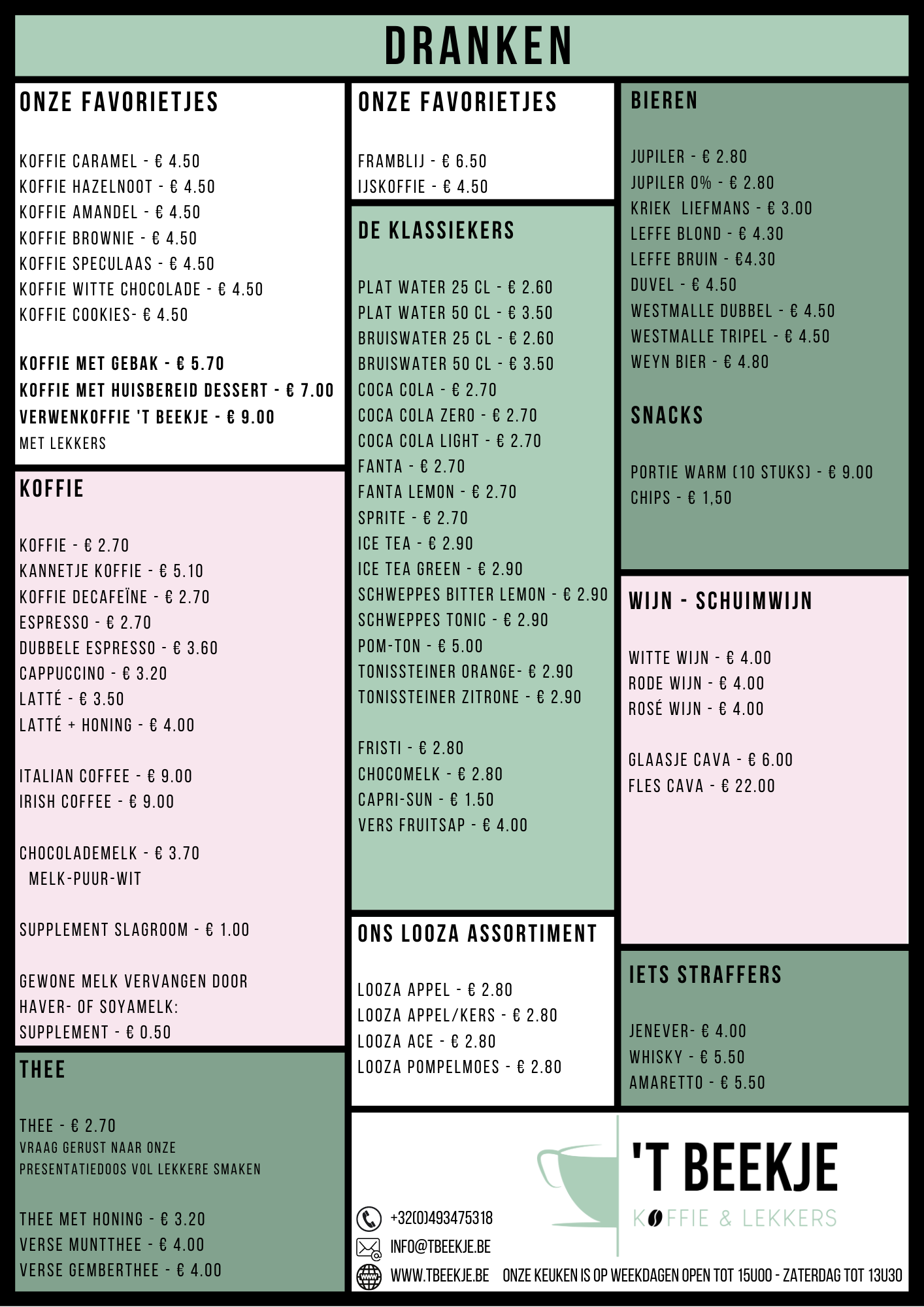 DRANKEN

ONZE FAVORIETJES

KOFFIE CARAMEL - € 4.50
KOFFIE HAZELNOOT - € 4.50
KOFFIE AMANDEL - € 4.50
KOFFIE BROWNIE - € 4.50
KOFFIE SPECULAAS - € 4.50
KOFFIE WITTE CHOCOLADE - € 4.50
KOFFIE COOKIES- € 4.50

KOFFIE MET GEBAK - € 5.70
KOFFIE MET HUISBEREID DESSERT - € 7.00
VERWENKOFFIE 'T BEEKJE - € 9.00
MET LEKKERS

KOFFIE

KOFFIE - € 2.70
KANNETJE KOFFIE - € 5.10
KOFFIE DECAFEÏNE - € 2.70
ESPRESSO - € 2.70
DUBBELE ESPRESSO - € 3.60
CAPPUCCINO - € 3.20
LATTÉ - € 3.50
LATTÉ + HONING - € 4.00

ITALIAN COFFEE - € 9.00
IRISH COFFEE - € 9.00

CHOCOLADEMELK - € 3.70
MELK-PUUR-WIT

SUPPLEMENT SLAGROOM - € 1.00

GEWONE MELK VERVANGEN DOOR HAVER- OF SOYAMELK:
SUPPLEMENT - € 0.50

THEE

THEE - € 2.70
VRAAG GERUST NAAR ONZE PRESENTATIEDOOS VOL LEKKERE SMAKEN

THEE MET HONING - € 3.20
VERSE MUNTTHEE - € 4.00
VERSE GEMBERTHEE - € 4.00

ONZE FAVORIETJES

FRAMBLIJ - € 6.50
IJSKOFFIE - € 4.50

DE KLASSIEKERS

PLAT WATER 25 CL - € 2.60
PLAT WATER 50 CL - € 3.50
BRUISWATER 25 CL - € 2.60
BRUISWATER 50 CL - € 3.50
COCA COLA - € 2.70
COCA COLA ZERO - € 2.70
COCA COLA LIGHT - € 2.70
FANTA - € 2.70
FANTA LEMON - € 2.70
SPRITE - € 2.70
ICE TEA - € 2.90
ICE TEA GREEN - € 2.90
SCHWEPPES BITTER LEMON - € 2.90
SCHWEPPES TONIC - € 2.90
POM-TON - € 5.00
TONISSTEINER ORANGE- € 2.90
TONISSTEINER ZITRONE - € 2.90

FRISTI - € 2.80
CHOCOMELK - € 2.80
CAPRI-SUN - € 1.50
VERS FRUITSAP - € 4.00

ONS LOOZA ASSORTIMENT

LOOZA APPEL - € 2.80
LOOZA APPEL/KERS - € 2.80
LOOZA ACE - € 2.80
LOOZA POMPELMOES - € 2.80

BIEREN

JUPILER - € 2.80
JUPILER 0% - € 2.80
KRIEK LIEFMANS - € 3.00
LEFFE BLOND - € 4.30
LEFFE BRUIN - €4.30
DUVEL - € 4.50
WESTMALLE DUBBEL - € 4.50
WESTMALLE TRIPEL - € 4.50
WEYN BIER - € 4.80

SNACKS

PORTIE WARM (10 STUKS) - € 9.00
CHIPS - € 1,50

WIJN - SCHUIMWIJN

WITTE WIJN - € 4.00
RODE WIJN - € 4.00
ROSÉ WIJN - € 4.00

GLAASJE CAVA - € 6.00
FLES CAVA - € 22.00

IETS STRAFFERS

JENEVER- € 4.00
WHISKY - € 5.50
AMARETTO - € 5.50

'T BEEKJE
KOFFIE & LEKKERS

+32(0)493475318
INFO@TBEEKJE.BE
WWW.TBEEKJE.BE ONZE KEUKEN IS OP WEEKDAGEN OPEN TOT 15U00 - ZATERDAG TOT 13U30